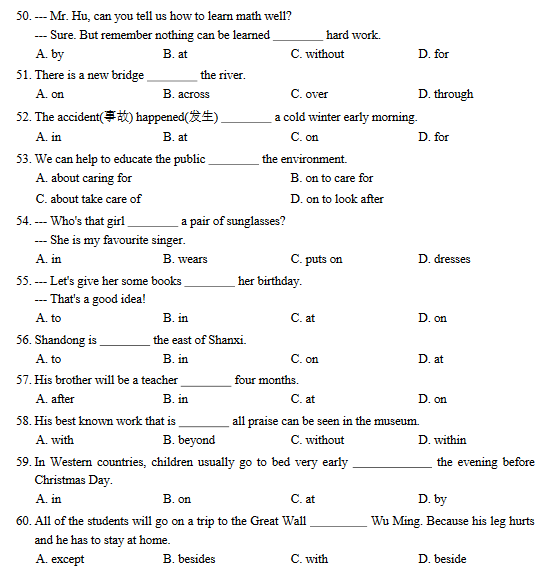 50. --- Mr. Hu, can you tell us how to learn math well?
--- Sure. But remember nothing can be learned ________ hard work.
A. by B. at C. without D. for

51. There is a new bridge ________ the river.
A. on B. across C. over D. through

52. The accident(事故) happened(发生) ________ a cold winter early morning.
A. in B. at C. on D. for

53. We can help to educate the public ________ the environment.
A. about caring for B. on to care for
C. about take care of D. on to look after

54. --- Who's that girl ________ a pair of sunglasses?
--- She is my favourite singer.
A. in B. wears C. puts on D. dresses

55. --- Let's give her some books ________ her birthday.
--- That's a good idea!
A. to B. in C. at D. on

56. Shandong is ________ the east of Shanxi.
A. to B. in C. on D. at

57. His brother will be a teacher ________ four months.
A. after B. in C. at D. on

58. His best known work that is ________ all praise can be seen in the museum.
A. with B. beyond C. without D. within

59. In Western countries, children usually go to bed very early ____________ the evening before Christmas Day.
A. in B. on C. at D. by

60. All of the students will go on a trip to the Great Wall _________ Wu Ming. Because his leg hurts and he has to stay at home.
A. except B. besides C. with D. beside